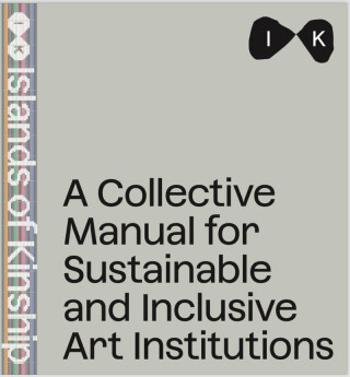 I K
Islands of Kinship

I K

A Collective Manual for Sustainable and Inclusive Art Institutions